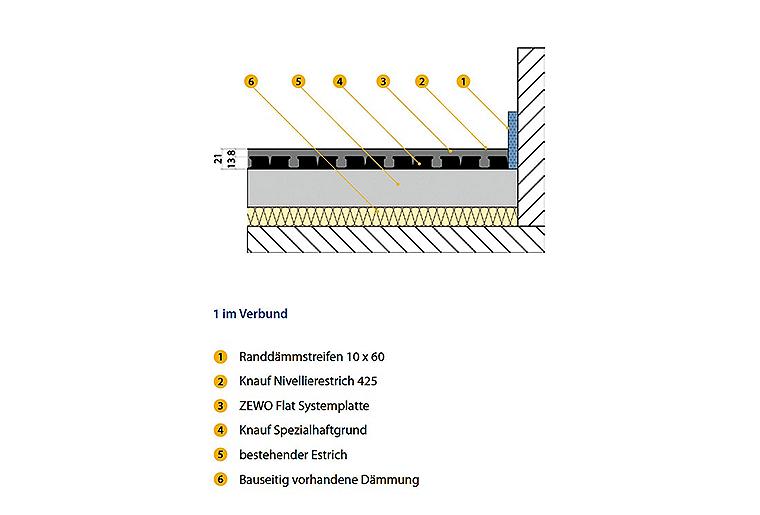 6 5 4 3 2 1

21
13.8

1 im Verbund

1 Randdämmstreifen 10 x 60
2 Knauf Nivellierestrich 425
3 ZEWO Flat Systemplatte
4 Knauf Spezialhaftgrund
5 bestehender Estrich
6 Bauseitig vorhandene Dämmung